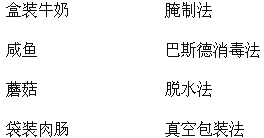 盒装牛奶

咸鱼

蘑菇

袋装肉肠

腌制法

巴斯德消毒法

脱水法

真空包装法